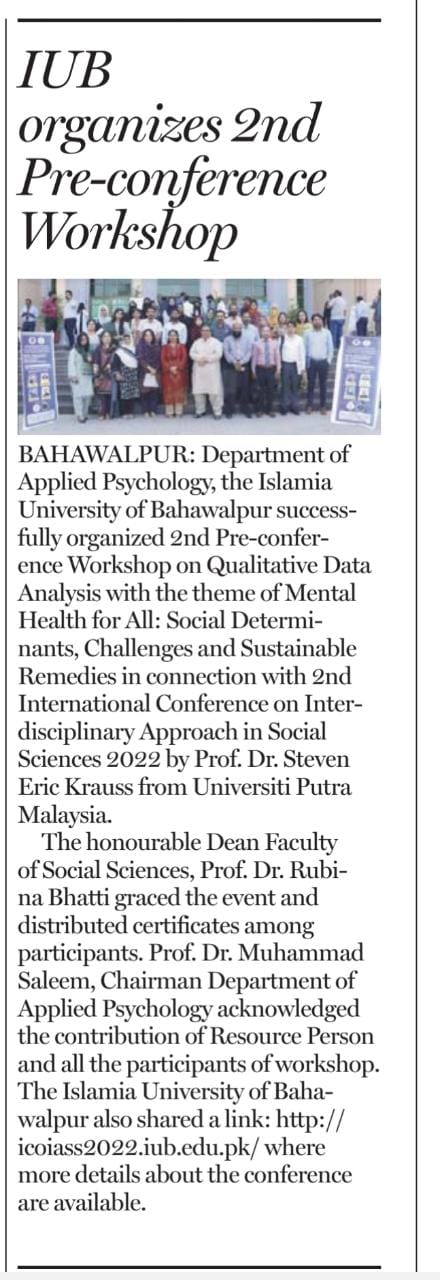 IUB organizes 2nd Pre-conference Workshop

BAHAWALPUR: Department of Applied Psychology, the Islamia University of Bahawalpur successfully organized 2nd Pre-conference Workshop on Qualitative Data Analysis with the theme of Mental Health for All: Social Determinants, Challenges and Sustainable Remedies in connection with 2nd International Conference on Interdisciplinary Approach in Social Sciences 2022 by Prof. Dr. Steven Eric Krauss from Universiti Putra Malaysia.

The honourable Dean Faculty of Social Sciences, Prof. Dr. Rubina Bhatti graced the event and distributed certificates among participants. Prof. Dr. Muhammad Saleem, Chairman Department of Applied Psychology acknowledged the contribution of Resource Person and all the participants of workshop. The Islamia University of Bahawalpur also shared a link: http://icoiass2022.iub.edu.pk/ where more details about the conference are available.